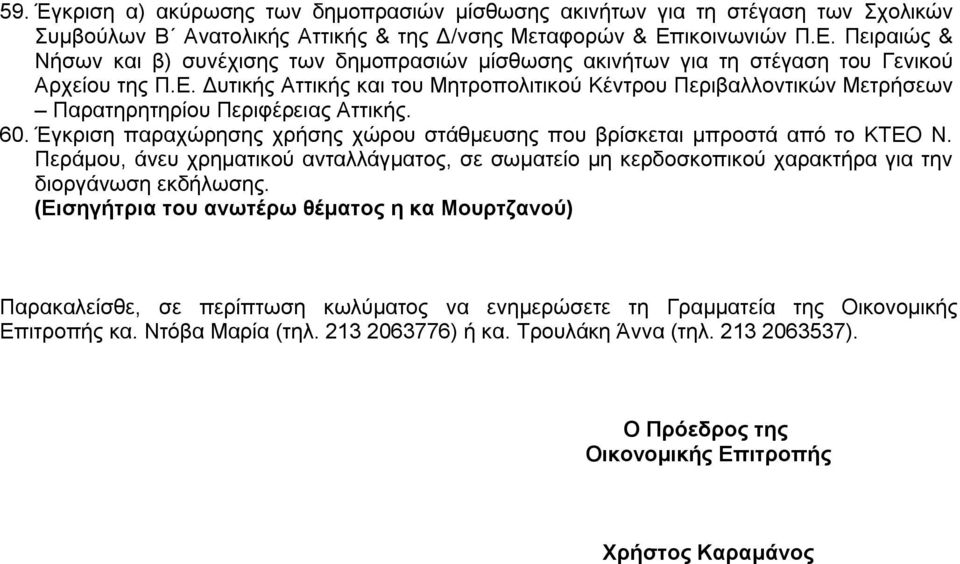 59. Έγκριση α) ακύρωσης των δημοπρασιών μίσθωσης ακινήτων για τη στέγαση των Σχολικών Συμβούλων Β΄ Ανατολικής Αττικής & της Δ/νσης Μεταφορών & Επικοινωνιών Π.Ε. Πειραιώς & Νήσων και β) συνέχισης των δημοπρασιών μίσθωσης ακινήτων για τη στέγαση του Γενικού Αρχείου της Π.Ε. Δυτικής Αττικής και του Μητροπολιτικού Κέντρου Περιβαλλοντικών Μετρήσεων – Παρατηρητηρίου Περιφέρειας Αττικής.
60. Έγκριση παραχώρησης χρήσης χώρου στάθμευσης που βρίσκεται μπροστά από το ΚΤΕΟ Ν. Περάμου, άνευ χρηματικού ανταλλάγματος, σε σωματείο μη κερδοσκοπικού χαρακτήρα για την διοργάνωση εκδήλωσης.
(Εισηγήτρια του ανωτέρω θέματος η κα Μουρτζανού)

Παρακαλείσθε, σε περίπτωση κωλύματος να ενημερώσετε τη Γραμματεία της Οικονομικής Επιτροπής κα. Ντόβα Μαρία (τηλ. 213 2063776) ή κα. Τρουλάκη Άννα (τηλ. 213 2063537).

Ο Πρόεδρος της
Οικονομικής Επιτροπής

Χρήστος Καραμάνος